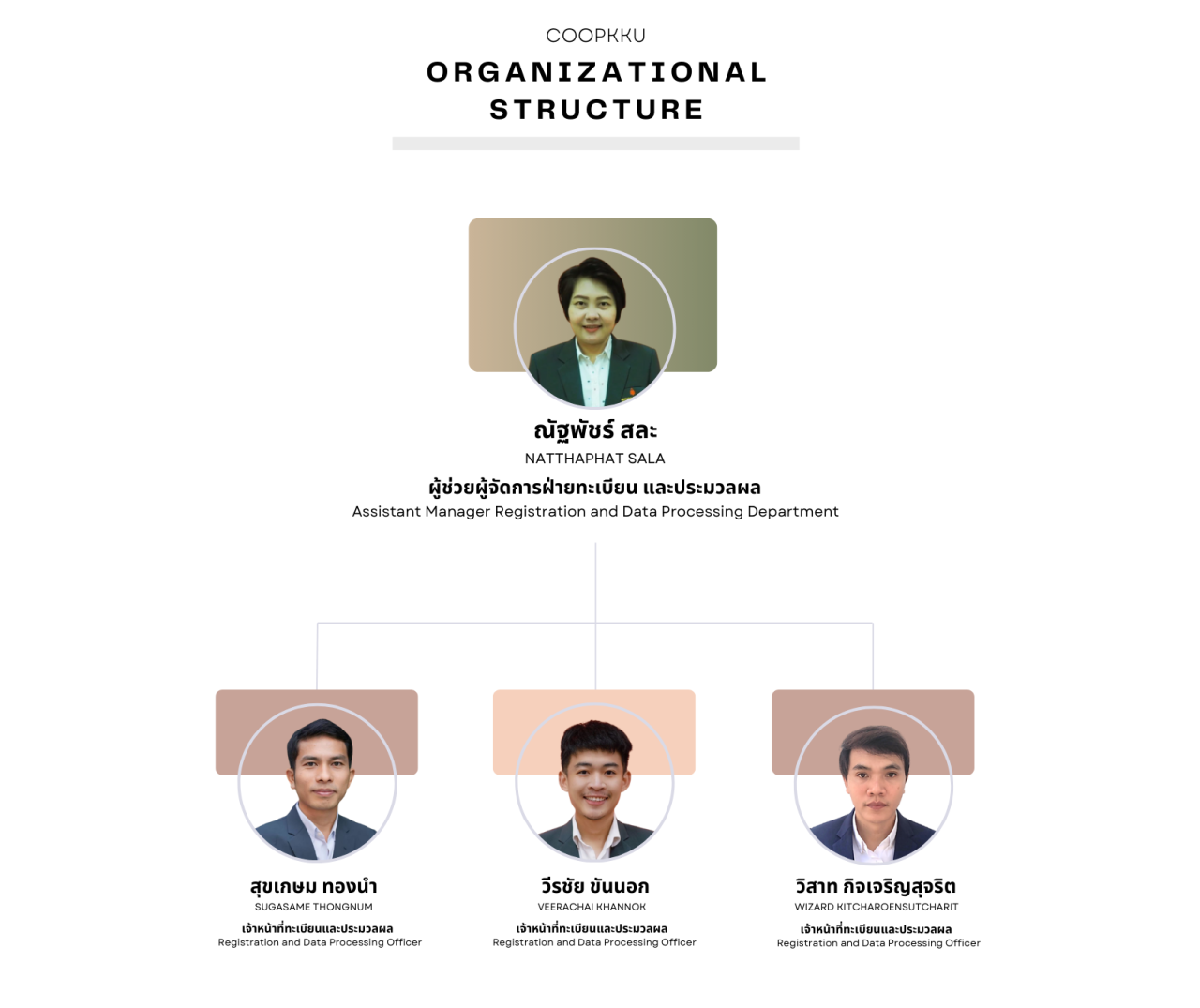 COOPKKU
ORGANIZATIONAL STRUCTURE

ณัฐพัชร์ สละ
NATTHAPHAT SALA
ผู้ช่วยผู้จัดการฝ่ายทะเบียน และประมวลผล
Assistant Manager Registration and Data Processing Department

สุขเกษม ทองนำ
SUGASAME THONGNUM
เจ้าหน้าที่ทะเบียนและประมวลผล
Registration and Data Processing Officer

วีรชัย ขันนอก
VEERACHAI KHANNOK
เจ้าหน้าที่ทะเบียนและประมวลผล
Registration and Data Processing Officer

วิสาท กิจเจริญสุจริต
WIZARD KITCHAROENSUTCHARIT
เจ้าหน้าที่ทะเบียนและประมวลผล
Registration and Data Processing Officer